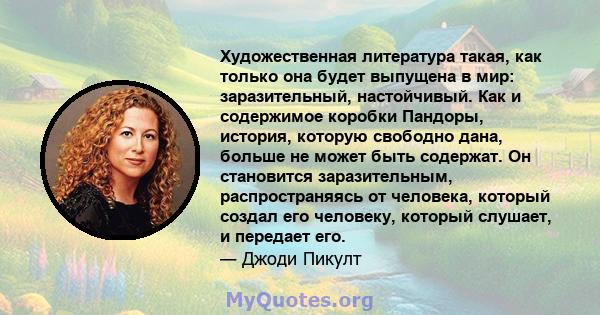 Художественная литература такая, как только она будет выпущена в мир: заразительный, настойчивый. Как и содержимое коробки Пандоры, история, которую свободно дана, больше не может быть содержат. Он становится заразительным, распространяясь от человека, который создал его человеку, который слушает, и передает его.
— Джоди Пикулт

MyQuotes.org